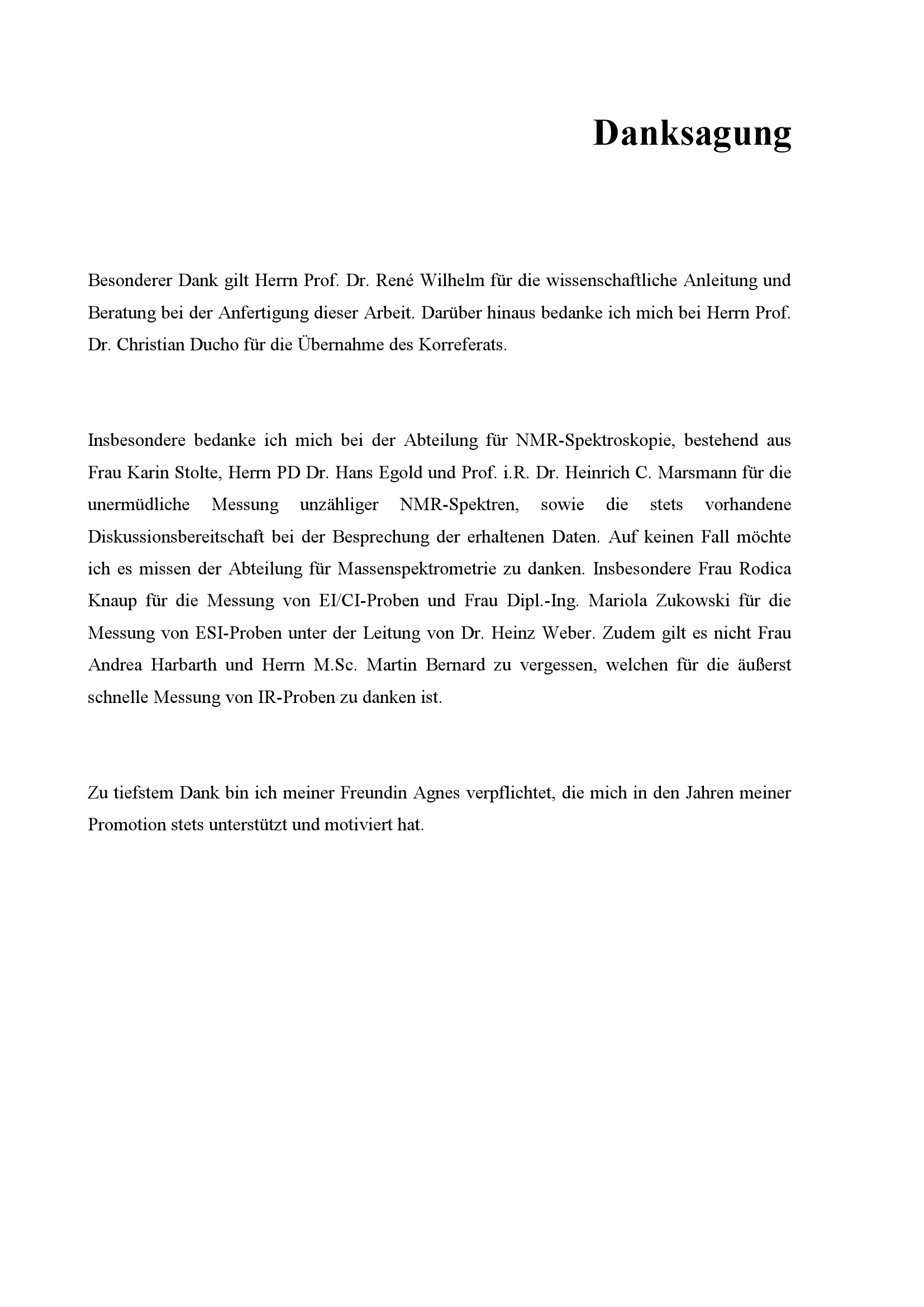 Danksagung

Besonderer Dank gilt Herrn Prof. Dr. René Wilhelm für die wissenschaftliche Anleitung und Beratung bei der Anfertigung dieser Arbeit. Darüber hinaus bedanke ich mich bei Herrn Prof. Dr. Christian Ducho für die Übernahme des Korreferats.

Insbesondere bedanke ich mich bei der Abteilung für NMR-Spektroskopie, bestehend aus Frau Karin Stolte, Herrn PD Dr. Hans Egold und Prof. i.R. Dr. Heinrich C. Marsmann für die unermüdliche Messung unzähliger NMR-Spektren, sowie die stets vorhandene Diskussionsbereitschaft bei der Besprechung der erhaltenen Daten. Auf keinen Fall möchte ich es missen der Abteilung für Massenspektrometrie zu danken. Insbesondere Frau Rodica Knaup für die Messung von EI/CI-Proben und Frau Dipl.-Ing. Mariola Zukowski für die Messung von ESI-Proben unter der Leitung von Dr. Heinz Weber. Zudem gilt es nicht Frau Andrea Harbarth und Herrn M.Sc. Martin Bernard zu vergessen, welchen für die äußerst schnelle Messung von IR-Proben zu danken ist.

Zu tiefstem Dank bin ich meiner Freundin Agnes verpflichtet, die mich in den Jahren meiner Promotion stets unterstützt und motiviert hat.